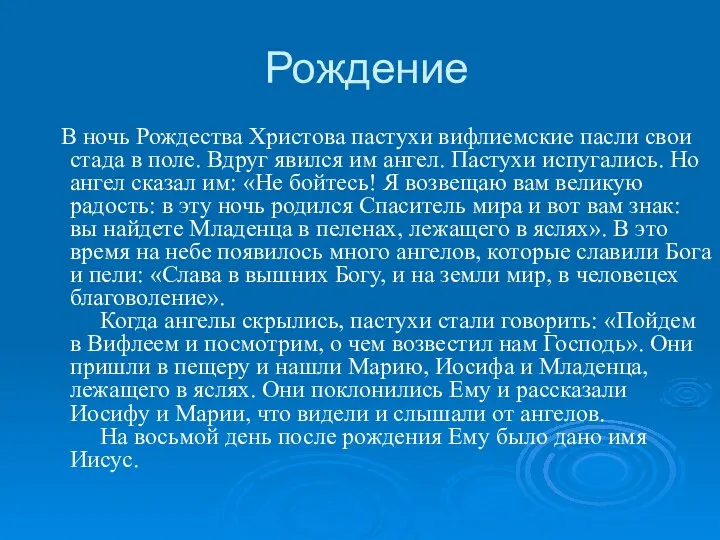 Рождение

В ночь Рождества Христова пастухи вифлиемские пасли свои стада в поле. Вдруг явился им ангел. Пастухи испугались. Но ангел сказал им: «Не бойтесь! Я возвещаю вам великую радость: в эту ночь родился Спаситель мира и вот вам знак: вы найдете Младенца в пеленах, лежащего в яслях». В это время на небе появилось много ангелов, которые славили Бога и пели: «Слава в вышних Богу, и на земли мир, в человецех благоволение».

Когда ангелы скрылись, пастухи стали говорить: «Пойдем в Вифлеем и посмотрим, о чем возвестил нам Господь». Они пришли в пещеру и нашли Марию, Иосифа и Младенца, лежащего в яслях. Они поклонились Ему и рассказали Иосифу и Марии, что видели и слышали от ангелов.

На восьмой день после рождения Ему было дано имя Иисус.